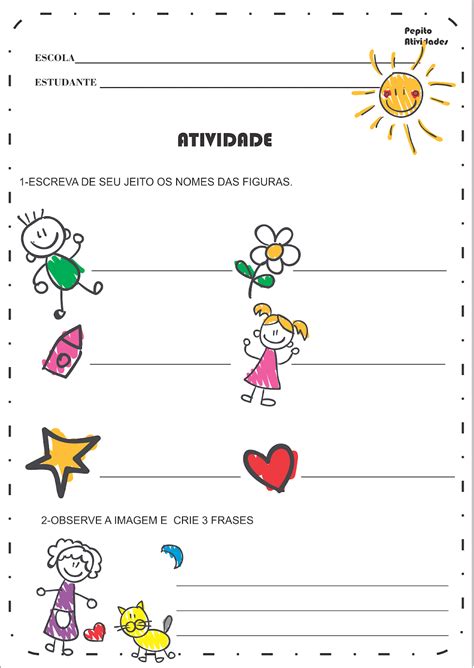 Pepito Atividades

ESCOLA

ESTUDANTE

ATIVIDADE

1-ESCREVA DE SEU JEITO OS NOMES DAS FIGURAS.

2-OBSERVE A IMAGEM E CRIE 3 FRASES